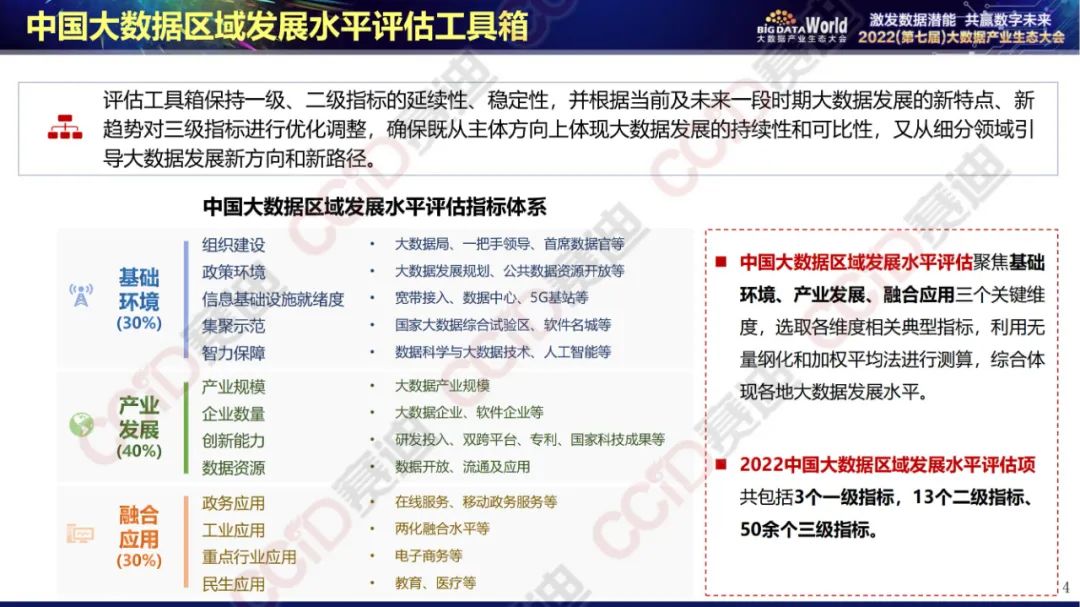 中国大数据区域发展水平评估工具箱

BIG DATA World 大数据产业生态大会

激发数据潜能 共赢数字未来
2022(第七届)大数据产业生态大会

评估工具箱保持一级、二级指标的延续性、稳定性，并根据当前及未来一段时期大数据发展的新特点、新趋势对三级指标进行优化调整，确保既从主体方向上体现大数据发展的持续性和可比性，又从细分领域引导大数据发展新方向和新路径。

中国大数据区域发展水平评估指标体系

基础环境 (30%)
组织建设
• 大数据局、一把手领导、首席数据官等
政策环境
• 大数据发展规划、公共数据资源开放等
信息基础设施就绪度
• 宽带接入、数据中心、5G基站等
集聚示范
• 国家大数据综合试验区、软件名城等
智力保障
• 数据科学与大数据技术、人工智能等

产业发展 (40%)
产业规模
• 大数据产业规模
企业数量
• 大数据企业、软件企业等
创新能力
• 研发投入、双跨平台、专利、国家科技成果等
数据资源
• 数据开放、流通及应用

融合应用 (30%)
政务应用
• 在线服务、移动政务服务等
工业应用
• 两化融合水平等
重点行业应用
• 电子商务等
民生应用
• 教育、医疗等

■ 中国大数据区域发展水平评估聚焦基础环境、产业发展、融合应用三个关键维度，选取各维度相关典型指标，利用无量纲化和加权平均法进行测算，综合体现各地大数据发展水平。

■ 2022中国大数据区域发展水平评估项共包括3个一级指标，13个二级指标、50余个三级指标。

CCID赛迪

4